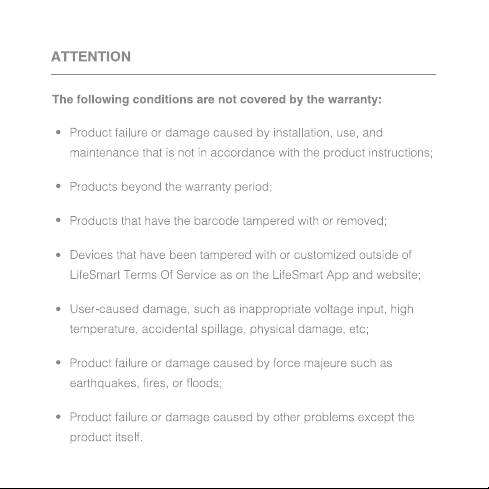 ATTENTION

The following conditions are not covered by the warranty:

• Product failure or damage caused by installation, use, and maintenance that is not in accordance with the product instructions;

• Products beyond the warranty period;

• Products that have the barcode tampered with or removed;

• Devices that have been tampered with or customized outside of LifeSmart Terms Of Service as on the LifeSmart App and website;

• User-caused damage, such as inappropriate voltage input, high temperature, accidental spillage, physical damage, etc;

• Product failure or damage caused by force majeure such as earthquakes, fires, or floods;

• Product failure or damage caused by other problems except the product itself.